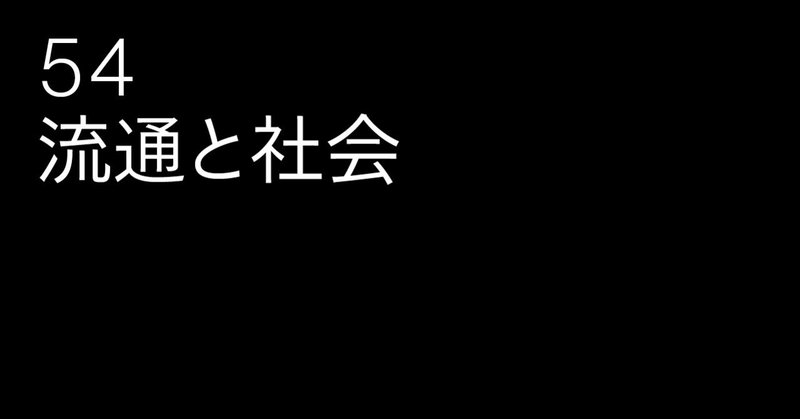 54
流通と社会